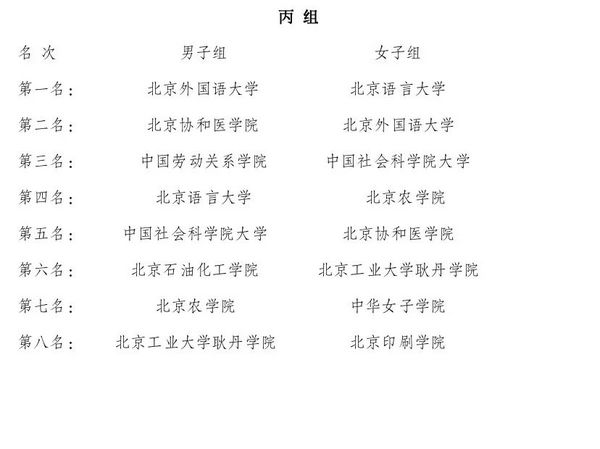 丙 组

| 名 次 | 男子组 | 女子组 |
|---|---|---|
| 第一名： | 北京外国语大学 | 北京语言大学 |
| 第二名： | 北京协和医学院 | 北京外国语大学 |
| 第三名： | 中国劳动关系学院 | 中国社会科学院大学 |
| 第四名： | 北京语言大学 | 北京农学院 |
| 第五名： | 中国社会科学院大学 | 北京协和医学院 |
| 第六名： | 北京石油化工学院 | 北京工业大学耿丹学院 |
| 第七名： | 北京农学院 | 中华女子学院 |
| 第八名： | 北京工业大学耿丹学院 | 北京印刷学院 |